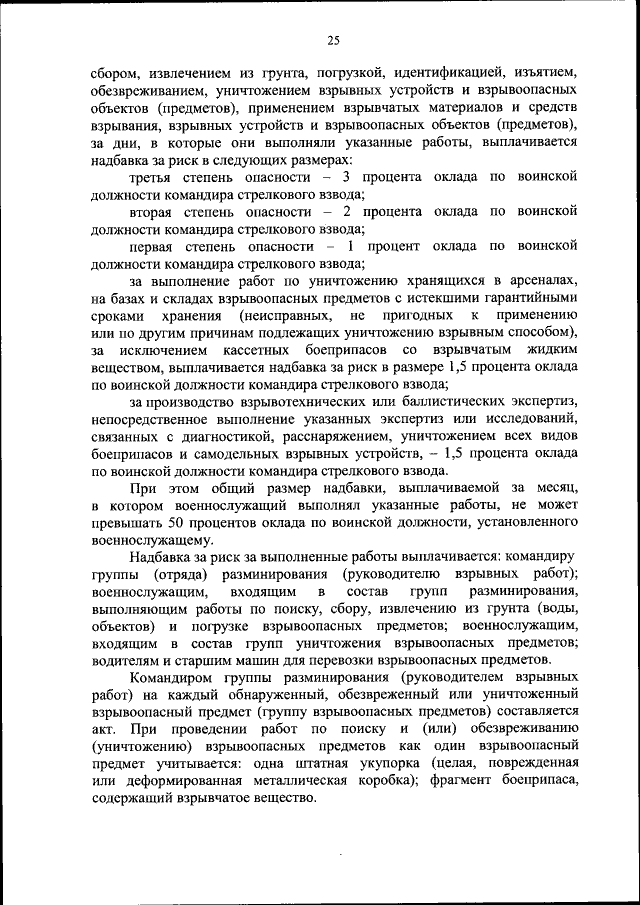 25

сбором, извлечением из грунта, погрузкой, идентификацией, изъятием, обезвреживанием, уничтожением взрывных устройств и взрывоопасных объектов (предметов), применением взрывчатых материалов и средств взрывания, взрывных устройств и взрывоопасных объектов (предметов), за дни, в которые они выполняли указанные работы, выплачивается надбавка за риск в следующих размерах:

третья степень опасности – 3 процента оклада по воинской должности командира стрелкового взвода;

вторая степень опасности – 2 процента оклада по воинской должности командира стрелкового взвода;

первая степень опасности – 1 процент оклада по воинской должности командира стрелкового взвода;

за выполнение работ по уничтожению хранящихся в арсеналах, на базах и складах взрывоопасных предметов с истекшими гарантийными сроками хранения (неисправных, не пригодных к применению или по другим причинам подлежащих уничтожению взрывным способом), за исключением кассетных боеприпасов со взрывчатым жидким веществом, выплачивается надбавка за риск в размере 1,5 процента оклада по воинской должности командира стрелкового взвода;

за производство взрывотехнических или баллистических экспертиз, непосредственное выполнение указанных экспертиз или исследований, связанных с диагностикой, расснаряжением, уничтожением всех видов боеприпасов и самодельных взрывных устройств, – 1,5 процента оклада по воинской должности командира стрелкового взвода.

При этом общий размер надбавки, выплачиваемой за месяц, в котором военнослужащий выполнял указанные работы, не может превышать 50 процентов оклада по воинской должности, установленного военнослужащему.

Надбавка за риск за выполненные работы выплачивается: командиру группы (отряда) разминирования (руководителю взрывных работ); военнослужащим, входящим в состав групп разминирования, выполняющим работы по поиску, сбору, извлечению из грунта (воды, объектов) и погрузке взрывоопасных предметов; военнослужащим, входящим в состав групп уничтожения взрывоопасных предметов; водителям и старшим машин для перевозки взрывоопасных предметов.

Командиром группы разминирования (руководителем взрывных работ) на каждый обнаруженный, обезвреженный или уничтоженный взрывоопасный предмет (группу взрывоопасных предметов) составляется акт. При проведении работ по поиску и (или) обезвреживанию (уничтожению) взрывоопасных предметов как один взрывоопасный предмет учитывается: одна штатная укупорка (целая, поврежденная или деформированная металлическая коробка); фрагмент боеприпаса, содержащий взрывчатое вещество.